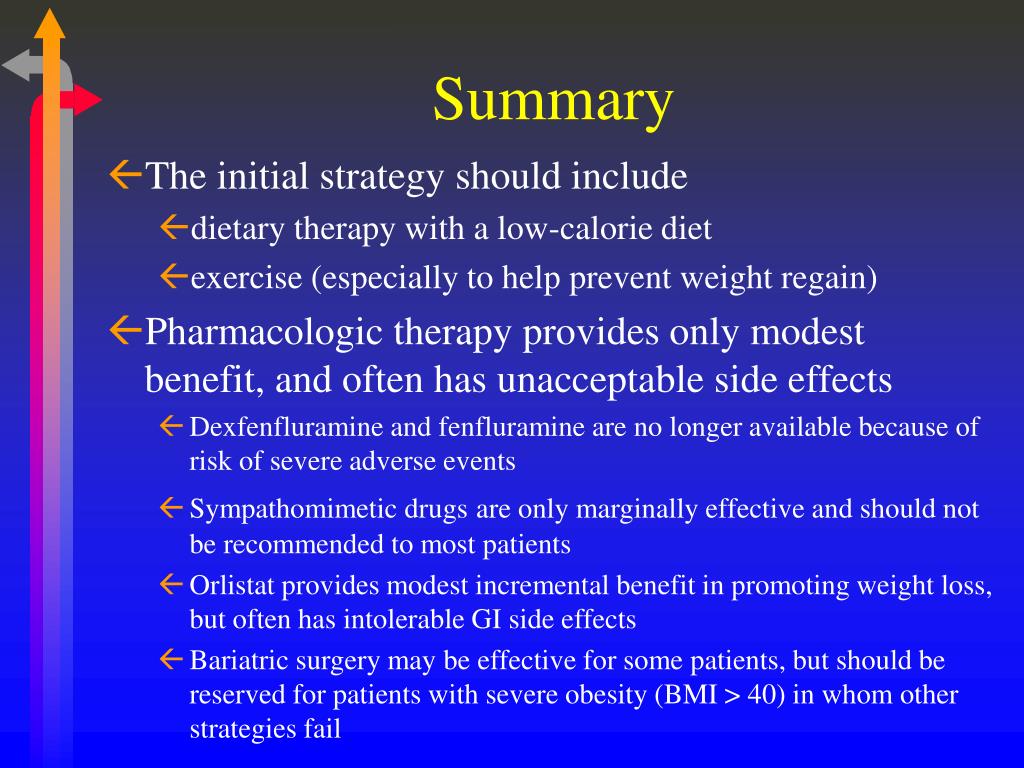 Summary

The initial strategy should include

dietary therapy with a low-calorie diet

exercise (especially to help prevent weight regain)

Pharmacologic therapy provides only modest benefit, and often has unacceptable side effects

Dexfenfluramine and fenfluramine are no longer available because of risk of severe adverse events

Sympathomimetic drugs are only marginally effective and should not be recommended to most patients

Orlistat provides modest incremental benefit in promoting weight loss, but often has intolerable GI side effects

Bariatric surgery may be effective for some patients, but should be reserved for patients with severe obesity (BMI > 40) in whom other strategies fail